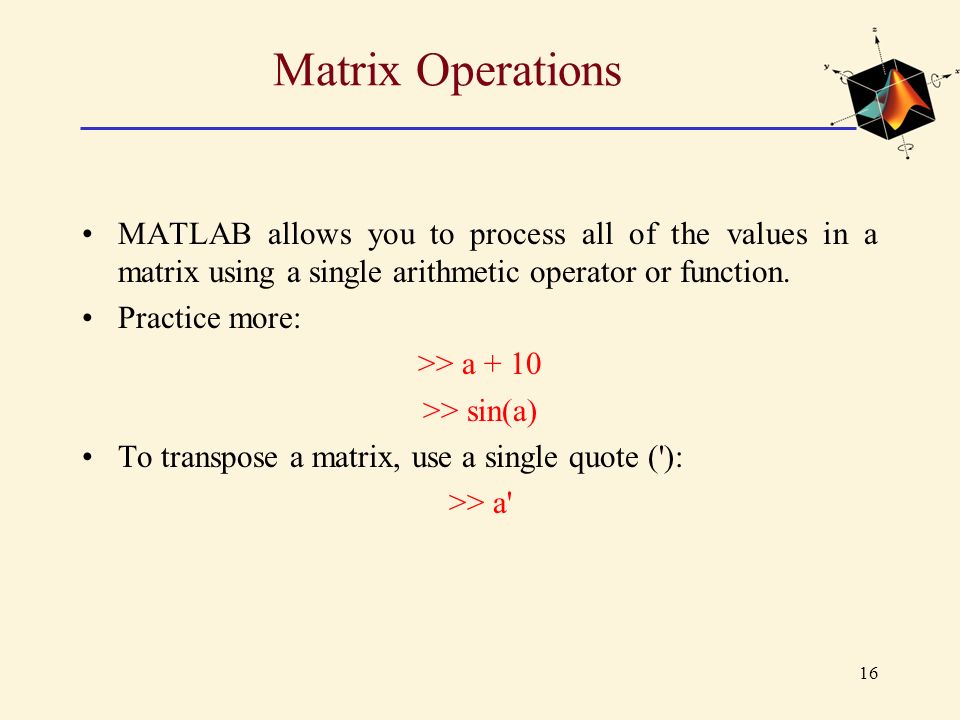 Matrix Operations

• MATLAB allows you to process all of the values in a matrix using a single arithmetic operator or function.

• Practice more:

>> a + 10

>> sin(a)

• To transpose a matrix, use a single quote ('):

>> a'

16